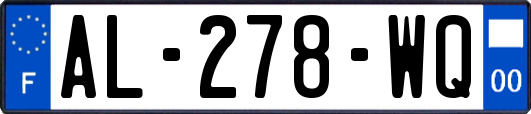 F
AL-278-WQ
00